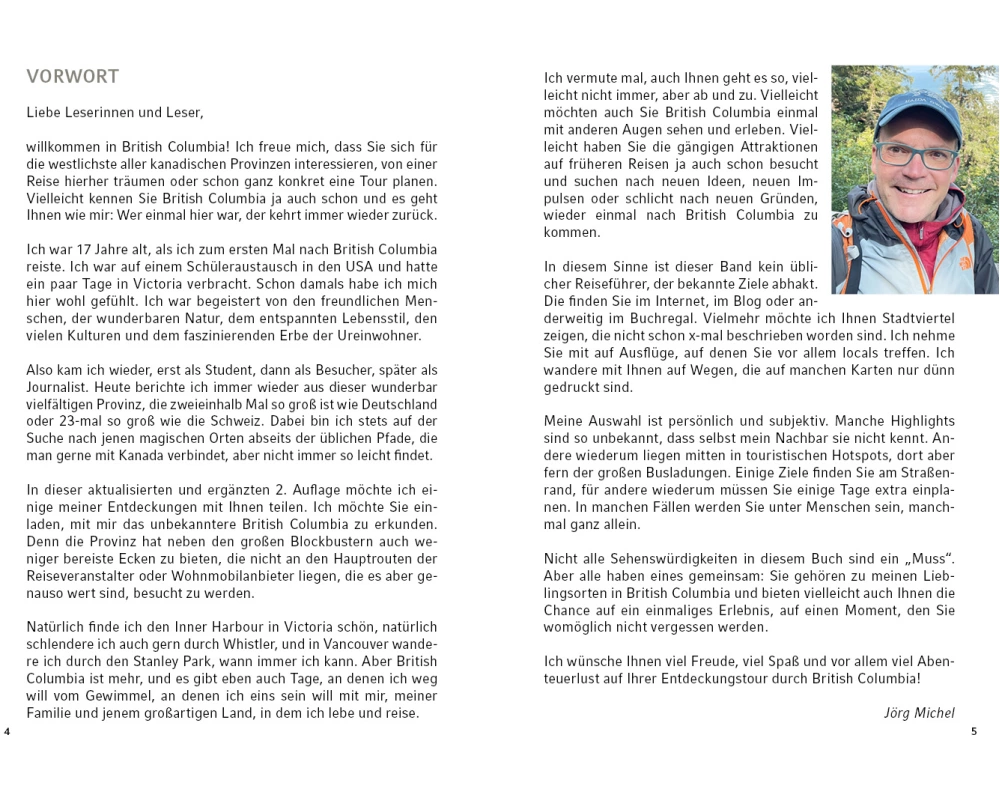 VORWORT

Liebe Leserinnen und Leser,

willkommen in British Columbia! Ich freue mich, dass Sie sich für die westlichste aller kanadischen Provinzen interessieren, von einer Reise hierher träumen oder schon ganz konkret eine Tour planen. Vielleicht kennen Sie British Columbia ja auch schon und es geht Ihnen wie mir: Wer einmal hier war, der kehrt immer wieder zurück.

Ich war 17 Jahre alt, als ich zum ersten Mal nach British Columbia reiste. Ich war auf einem Schüleraustausch in den USA und hatte ein paar Tage in Victoria verbracht. Schon damals habe ich mich hier wohl gefühlt. Ich war begeistert von den freundlichen Menschen, der wunderbaren Natur, dem entspannten Lebensstil, den vielen Kulturen und dem faszinierenden Erbe der Ureinwohner.

Also kam ich wieder, erst als Student, dann als Besucher, später als Journalist. Heute berichte ich immer wieder aus dieser wunderbar vielfältigen Provinz, die zweieinhalb Mal so groß ist wie Deutschland oder 23-mal so groß wie die Schweiz. Dabei bin ich stets auf der Suche nach jenen magischen Orten abseits der üblichen Pfade, die man gerne mit Kanada verbindet, aber nicht immer so leicht findet.

In dieser aktualisierten und ergänzten 2. Auflage möchte ich einige meiner Entdeckungen mit Ihnen teilen. Ich möchte Sie einladen, mit mir das unbekanntere British Columbia zu erkunden. Denn die Provinz hat neben den großen Blockbustern auch weniger bereiste Ecken zu bieten, die nicht an den Hauptrouten der Reiseveranstalter oder Wohnmobilanbieter liegen, die es aber genauso wert sind, besucht zu werden.

Natürlich finde ich den Inner Harbour in Victoria schön, natürlich schlendere ich auch gern durch Whistler, und in Vancouver wandere ich durch den Stanley Park, wann immer ich kann. Aber British Columbia ist mehr, und es gibt eben auch Tage, an denen ich weg will vom Gewimmel, an denen ich eins sein will mit mir, meiner Familie und jenem großartigen Land, in dem ich lebe und reise.

4

Ich vermute mal, auch Ihnen geht es so, vielleicht nicht immer, aber ab und zu. Vielleicht möchten auch Sie British Columbia einmal mit anderen Augen sehen und erleben. Vielleicht haben Sie die gängigen Attraktionen auf früheren Reisen ja auch schon besucht und suchen nach neuen Ideen, neuen Impulsen oder schlicht nach neuen Gründen, wieder einmal nach British Columbia zu kommen.

In diesem Sinne ist dieser Band kein üblicher Reiseführer, der bekannte Ziele abhakt. Die finden Sie im Internet, im Blog oder anderweitig im Buchregal. Vielmehr möchte ich Ihnen Stadtviertel zeigen, die nicht schon x-mal beschrieben worden sind. Ich nehme Sie mit auf Ausflüge, auf denen Sie vor allem locals treffen. Ich wandere mit Ihnen auf Wegen, die auf manchen Karten nur dünn gedruckt sind.

Meine Auswahl ist persönlich und subjektiv. Manche Highlights sind so unbekannt, dass selbst mein Nachbar sie nicht kennt. Andere wiederum liegen mitten in touristischen Hotspots, dort aber fern der großen Busladungen. Einige Ziele finden Sie am Straßenrand, für andere wiederum müssen Sie einige Tage extra einplanen. In manchen Fällen werden Sie unter Menschen sein, manchmal ganz allein.

Nicht alle Sehenswürdigkeiten in diesem Buch sind ein „Muss“. Aber alle haben eines gemeinsam: Sie gehören zu meinen Lieblingsorten in British Columbia und bieten vielleicht auch Ihnen die Chance auf ein einmaliges Erlebnis, auf einen Moment, den Sie womöglich nicht vergessen werden.

Ich wünsche Ihnen viel Freude, viel Spaß und vor allem viel Abenteuerlust auf Ihrer Entdeckungstour durch British Columbia!

Jörg Michel

5